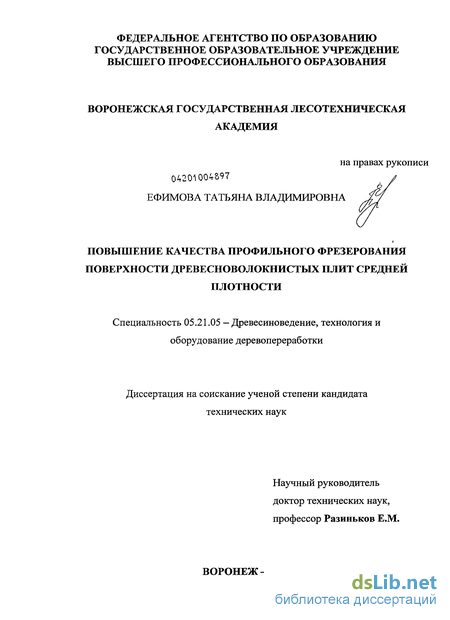 ФЕДЕРАЛЬНОЕ АГЕНТСТВО ПО ОБРАЗОВАНИЮ
ГОСУДАРСТВЕННОЕ ОБРАЗОВАТЕЛЬНОЕ УЧРЕЖДЕНИЕ
ВЫСШЕГО ПРОФЕССИОНАЛЬНОГО ОБРАЗОВАНИЯ

ВОРОНЕЖСКАЯ ГОСУДАРСТВЕННАЯ ЛЕСОТЕХНИЧЕСКАЯ АКАДЕМИЯ

на правах рукописи

04201004897

ЕФИМОВА ТАТЬЯНА ВЛАДИМИРОВНА

ПОВЫШЕНИЕ КАЧЕСТВА ПРОФИЛЬНОГО ФРЕЗЕРОВАНИЯ ПОВЕРХНОСТИ ДРЕВЕСНОВОЛОКНИСТЫХ ПЛИТ СРЕДНЕЙ ПЛОТНОСТИ

Специальность 05.21.05 – Древесиноведение, технология и оборудование деревопереработки

Диссертация на соискание ученой степени кандидата технических наук

Научный руководитель
доктор технических наук,
профессор Разиньков Е.М.

ВОРОНЕЖ -

dsLib.net
библиотека диссертаций